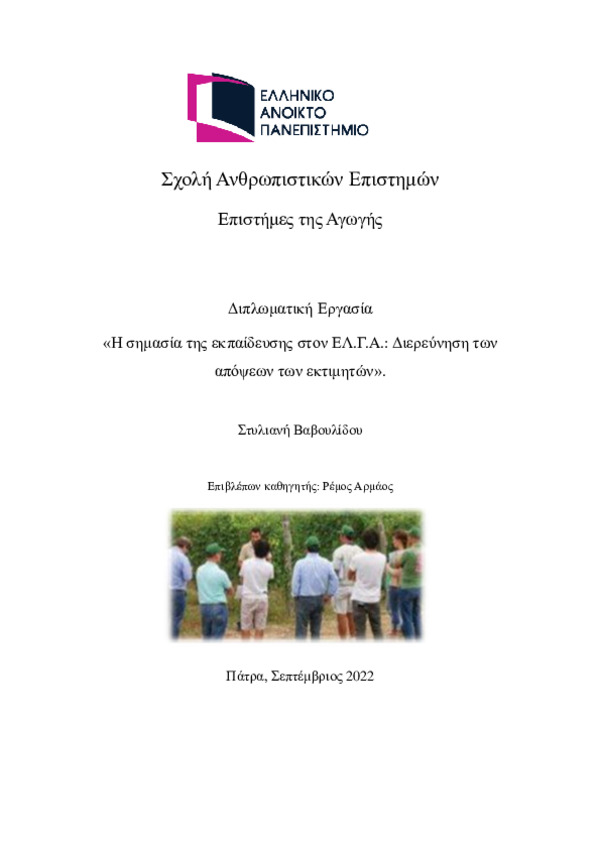 ΕΛΛΗΝΙΚΟ
ΑΝΟΙΚΤΟ
ΠΑΝΕΠΙΣΤΗΜΙΟ

Σχολή Ανθρωπιστικών Επιστημών

Επιστήμες της Αγωγής

Διπλωματική Εργασία

«Η σημασία της εκπαίδευσης στον ΕΛ.Γ.Α.: Διερεύνηση των απόψεων των εκτιμητών».

Στυλιανή Βαβουλίδου

Επιβλέπων καθηγητής: Ρέμος Αρμάος

Πάτρα, Σεπτέμβριος 2022